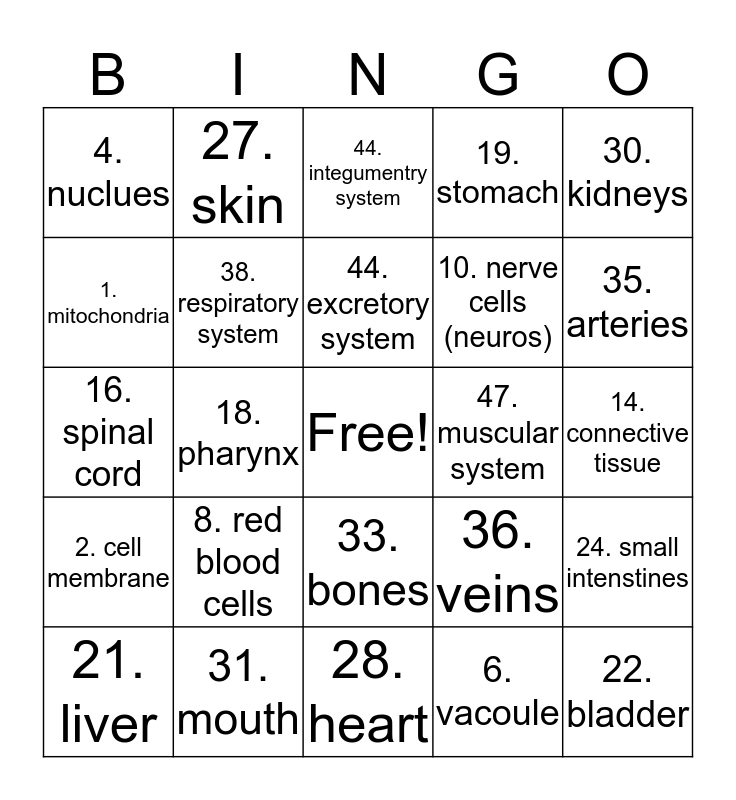 | B | I | N | G | O |
|---|---|---|---|---|
| 4. nuclues | 27. skin | 44. integumentry system | 19. stomach | 30. kidneys |
| 1. mitochondria | 38. respiratory system | 44. excretory system | 10. nerve cells (neuros) | 35. arteries |
| 16. spinal cord | 18. pharynx | Free! | 47. muscular system | 14. connective tissue |
| 2. cell membrane | 8. red blood cells | 33. bones | 36. veins | 24. small intenstines |
| 21. liver | 31. mouth | 28. heart | 6. vacoule | 22. bladder |